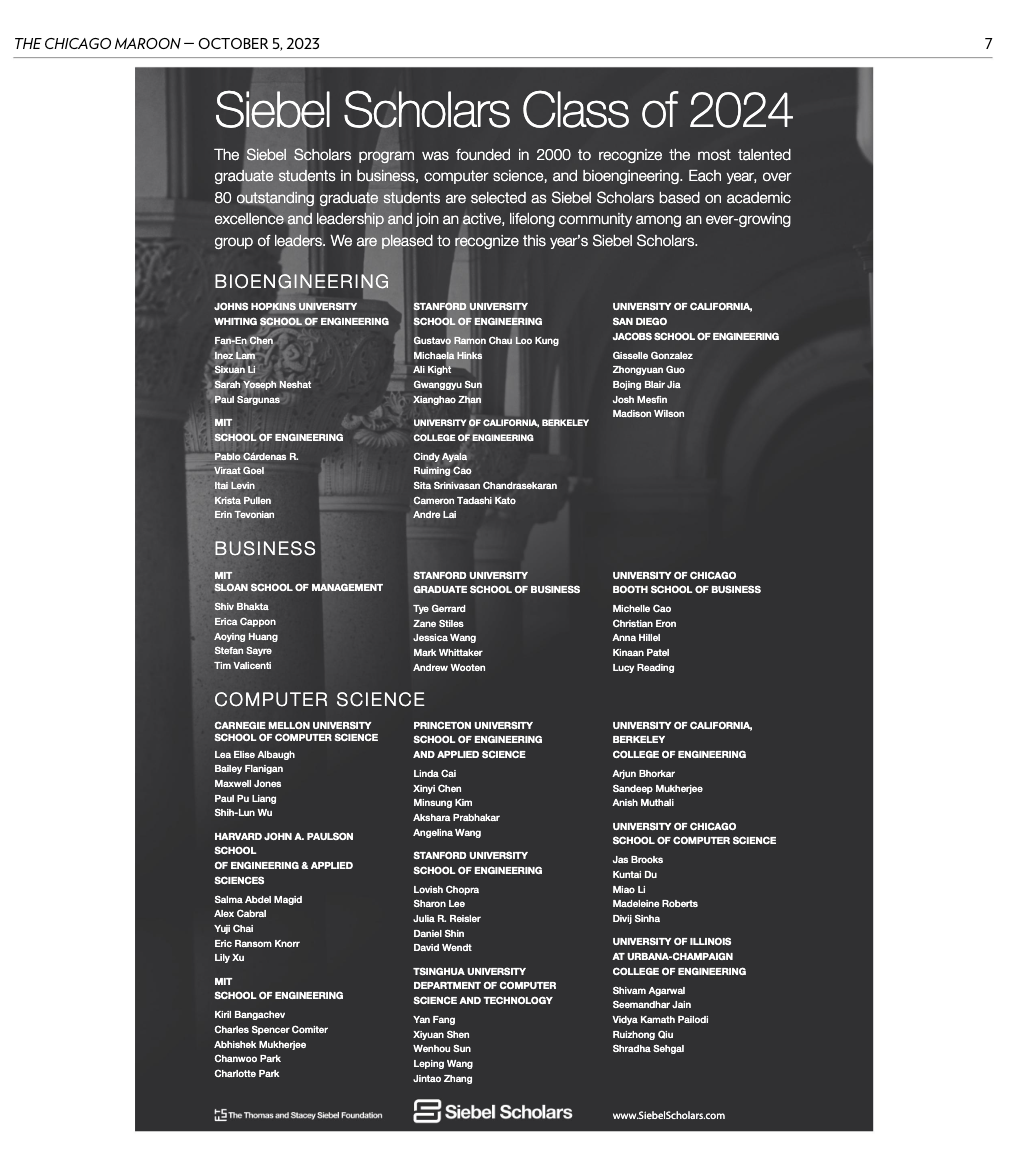 THE CHICAGO MAROON — OCTOBER 5, 2023

7

Siebel Scholars Class of 2024

The Siebel Scholars program was founded in 2000 to recognize the most talented graduate students in business, computer science, and bioengineering. Each year, over 80 outstanding graduate students are selected as Siebel Scholars based on academic excellence and leadership and join an active, lifelong community among an ever-growing group of leaders. We are pleased to recognize this year's Siebel Scholars.

BIOENGINEERING

JOHNS HOPKINS UNIVERSITY
WHITING SCHOOL OF ENGINEERING
Fan-En Chen
Inez Lam
Sixuan Li
Sarah Yoseph Neshat
Paul Sargunas

MIT
SCHOOL OF ENGINEERING
Pablo Cárdenas R.
Viraat Goel
Itai Levin
Krista Pullen
Erin Tevonian

STANFORD UNIVERSITY
SCHOOL OF ENGINEERING
Gustavo Ramon Chau Loo Kung
Michaela Hinks
Ali Kight
Gwanggyu Sun
Xianghao Zhan

UNIVERSITY OF CALIFORNIA, BERKELEY
COLLEGE OF ENGINEERING
Cindy Ayala
Ruiming Cao
Sita Srinivasan Chandrasekaran
Cameron Tadashi Kato
Andre Lai

UNIVERSITY OF CALIFORNIA, SAN DIEGO
JACOBS SCHOOL OF ENGINEERING
Gisselle Gonzalez
Zhongyuan Guo
Bojing Blair Jia
Josh Mesfin
Madison Wilson

BUSINESS

MIT
SLOAN SCHOOL OF MANAGEMENT
Shiv Bhakta
Erica Cappon
Aoying Huang
Stefan Sayre
Tim Valicenti

STANFORD UNIVERSITY
GRADUATE SCHOOL OF BUSINESS
Tye Gerrard
Zane Stiles
Jessica Wang
Mark Whittaker
Andrew Wooten

UNIVERSITY OF CHICAGO
BOOTH SCHOOL OF BUSINESS
Michelle Cao
Christian Eron
Anna Hillel
Kinaan Patel
Lucy Reading

COMPUTER SCIENCE

CARNEGIE MELLON UNIVERSITY
SCHOOL OF COMPUTER SCIENCE
Lea Elise Albaugh
Bailey Flanigan
Maxwell Jones
Paul Pu Liang
Shih-Lun Wu

HARVARD JOHN A. PAULSON SCHOOL
OF ENGINEERING & APPLIED SCIENCES
Salma Abdel Magid
Alex Cabral
Yuji Chai
Eric Ransom Knorr
Lily Xu

MIT
SCHOOL OF ENGINEERING
Kiril Bangachev
Charles Spencer Comiter
Abhishek Mukherjee
Chanwoo Park
Charlotte Park

PRINCETON UNIVERSITY
SCHOOL OF ENGINEERING AND APPLIED SCIENCE
Linda Cai
Xinyi Chen
Minsung Kim
Akshara Prabhakar
Angelina Wang

STANFORD UNIVERSITY
SCHOOL OF ENGINEERING
Lovish Chopra
Sharon Lee
Julia R. Reisler
Daniel Shin
David Wendt

TSINGHUA UNIVERSITY
DEPARTMENT OF COMPUTER SCIENCE AND TECHNOLOGY
Yan Fang
Xiyuan Shen
Wenhou Sun
Leping Wang
Jintao Zhang

UNIVERSITY OF CALIFORNIA, BERKELEY
COLLEGE OF ENGINEERING
Arjun Bhorkar
Sandeep Mukherjee
Anish Muthali

UNIVERSITY OF CHICAGO
SCHOOL OF COMPUTER SCIENCE
Jas Brooks
Kuntai Du
Miao Li
Madeleine Roberts
Divij Sinha

UNIVERSITY OF ILLINOIS AT URBANA-CHAMPAIGN
COLLEGE OF ENGINEERING
Shivam Agarwal
Seemandhar Jain
Vidya Kamath Pailodi
Ruizhong Qiu
Shradha Sehgal

The Thomas and Stacey Siebel Foundation

Siebel Scholars

www.SiebelScholars.com